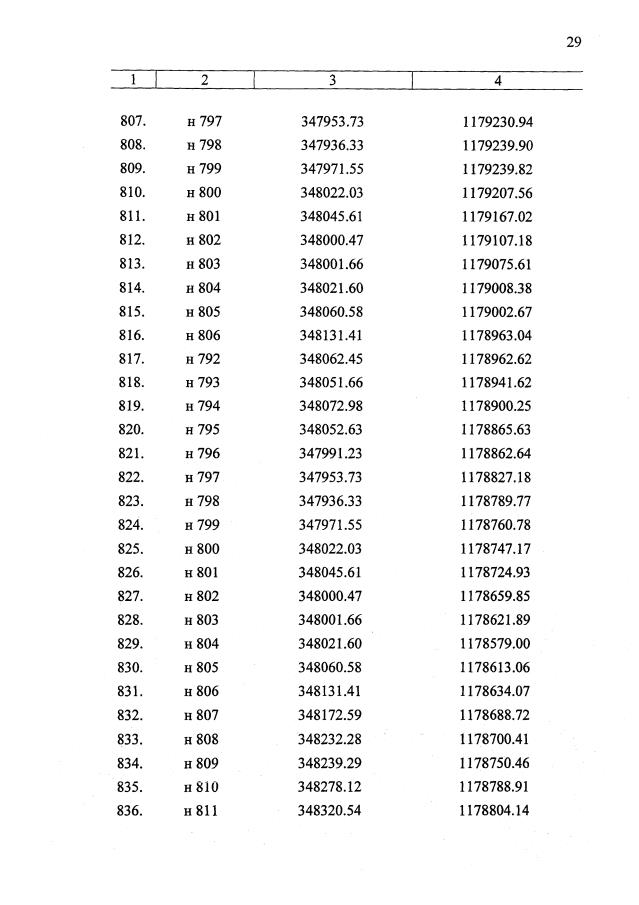 29

| 1 | 2 | 3 | 4 |
|---|---|---|---|
| 807. | н 797 | 347953.73 | 1179230.94 |
| 808. | н 798 | 347936.33 | 1179239.90 |
| 809. | н 799 | 347971.55 | 1179239.82 |
| 810. | н 800 | 348022.03 | 1179207.56 |
| 811. | н 801 | 348045.61 | 1179167.02 |
| 812. | н 802 | 348000.47 | 1179107.18 |
| 813. | н 803 | 348001.66 | 1179075.61 |
| 814. | н 804 | 348021.60 | 1179008.38 |
| 815. | н 805 | 348060.58 | 1179002.67 |
| 816. | н 806 | 348131.41 | 1178963.04 |
| 817. | н 792 | 348062.45 | 1178962.62 |
| 818. | н 793 | 348051.66 | 1178941.62 |
| 819. | н 794 | 348072.98 | 1178900.25 |
| 820. | н 795 | 348052.63 | 1178865.63 |
| 821. | н 796 | 347991.23 | 1178862.64 |
| 822. | н 797 | 347953.73 | 1178827.18 |
| 823. | н 798 | 347936.33 | 1178789.77 |
| 824. | н 799 | 347971.55 | 1178760.78 |
| 825. | н 800 | 348022.03 | 1178747.17 |
| 826. | н 801 | 348045.61 | 1178724.93 |
| 827. | н 802 | 348000.47 | 1178659.85 |
| 828. | н 803 | 348001.66 | 1178621.89 |
| 829. | н 804 | 348021.60 | 1178579.00 |
| 830. | н 805 | 348060.58 | 1178613.06 |
| 831. | н 806 | 348131.41 | 1178634.07 |
| 832. | н 807 | 348172.59 | 1178688.72 |
| 833. | н 808 | 348232.28 | 1178700.41 |
| 834. | н 809 | 348239.29 | 1178750.46 |
| 835. | н 810 | 348278.12 | 1178788.91 |
| 836. | н 811 | 348320.54 | 1178804.14 |